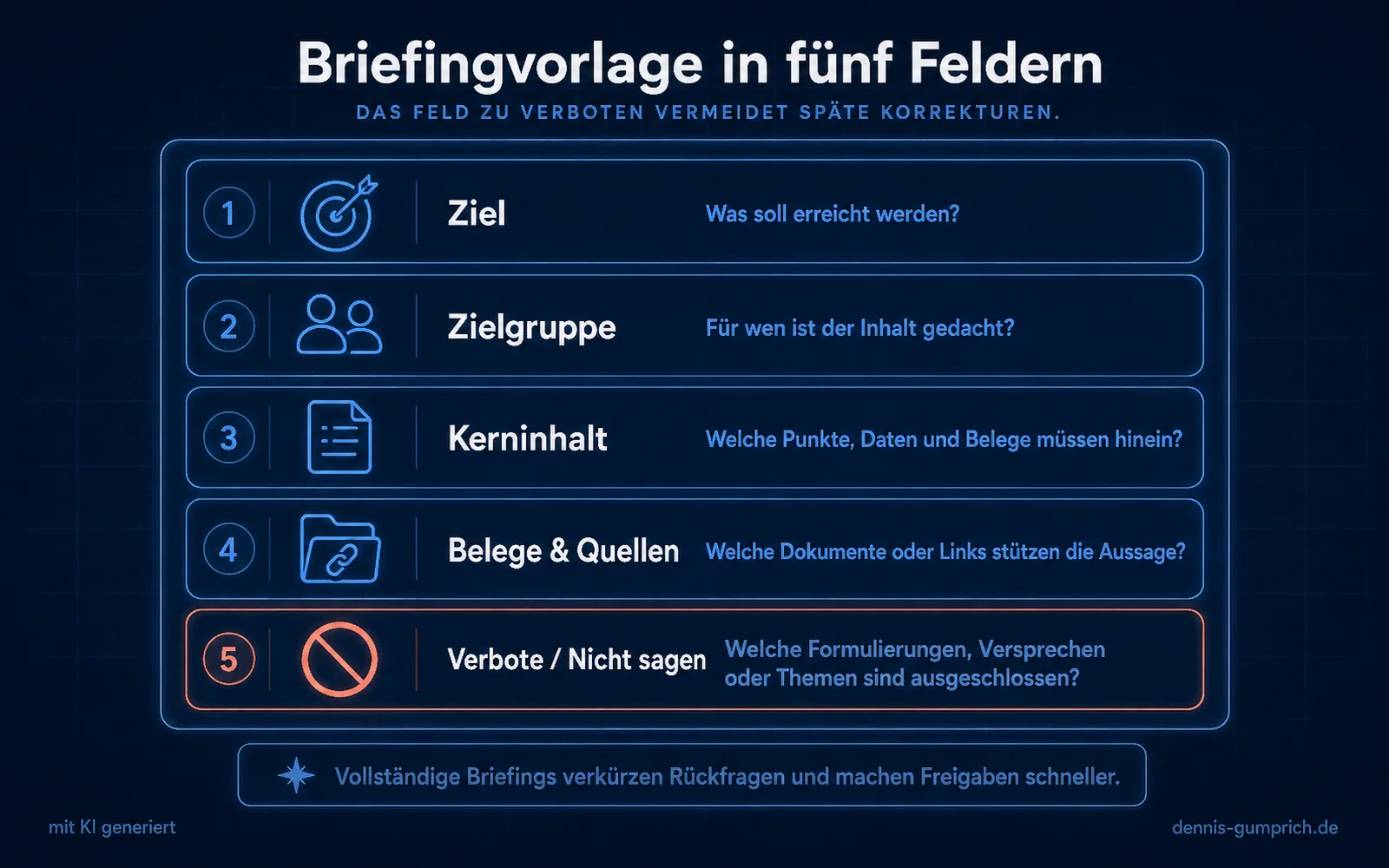 Briefingvorlage in fünf Feldern

DAS FELD ZU VERBOTEN VERMEIDET SPÄTE KORREKTUREN.

1 Ziel Was soll erreicht werden?

2 Zielgruppe Für wen ist der Inhalt gedacht?

3 Kerninhalt Welche Punkte, Daten und Belege müssen hinein?

4 Belege & Quellen Welche Dokumente oder Links stützen die Aussage?

5 Verbote / Nicht sagen Welche Formulierungen, Versprechen oder Themen sind ausgeschlossen?

Vollständige Briefings verkürzen Rückfragen und machen Freigaben schneller.

mit KI generiert

dennis-gumprich.de